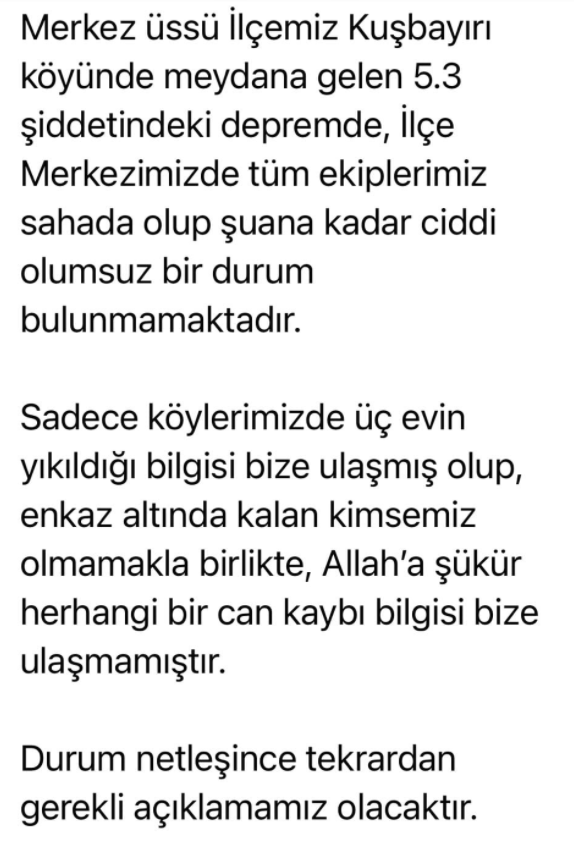 Merkez üssü İlçemiz Kuşbayırı köyünde meydana gelen 5.3 şiddetindeki depremde, İlçe Merkezimizde tüm ekiplerimiz sahada olup şuana kadar ciddi olumsuz bir durum bulunmamaktadır.

Sadece köylerimizde üç evin yıkıldığı bilgisi bize ulaşmış olup, enkaz altında kalan kimsemiz olmamakla birlikte, Allah'a şükür herhangi bir can kaybı bilgisi bize ulaşmamıştır.

Durum netleşince tekrardan gerekli açıklamamız olacaktır.